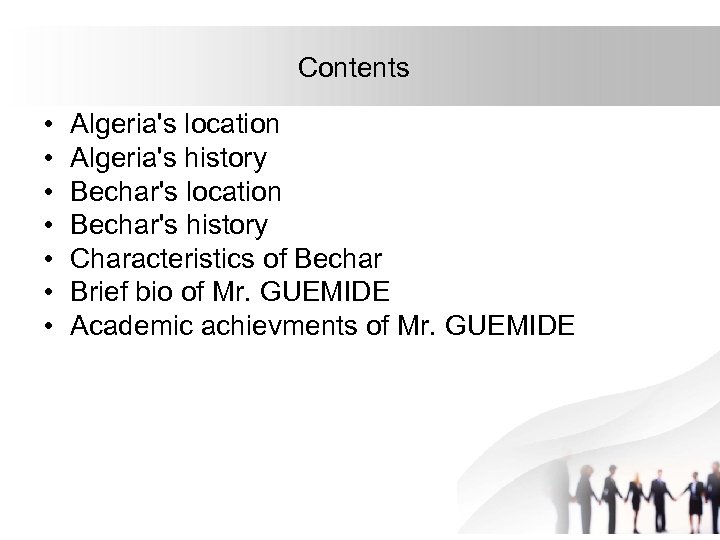 Contents

• Algeria's location
• Algeria's history
• Bechar's location
• Bechar's history
• Characteristics of Bechar
• Brief bio of Mr. GUEMIDE
• Academic achievments of Mr. GUEMIDE